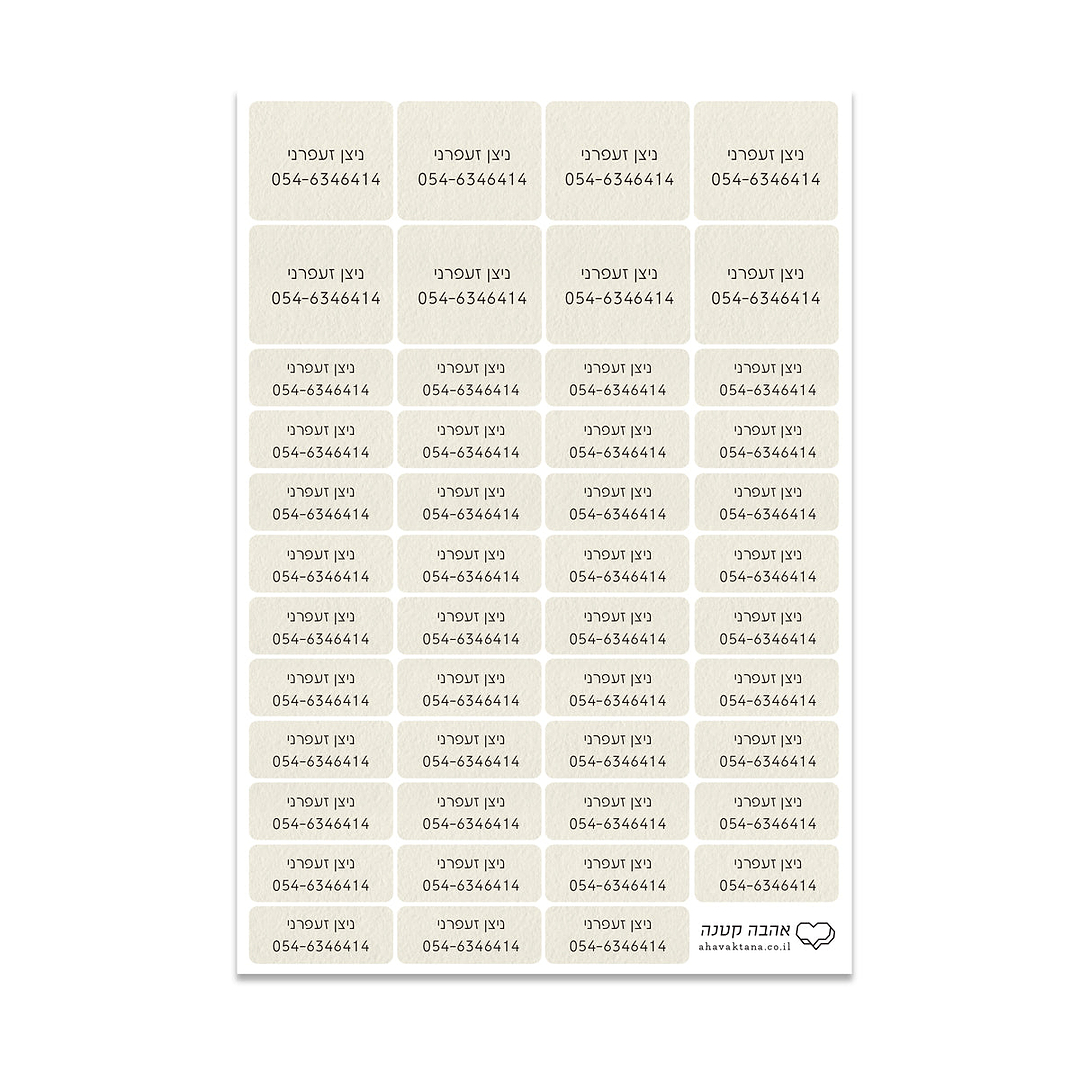 ניצן זעפרני
054-6346414

ניצן זעפרני
054-6346414

ניצן זעפרני
054-6346414

ניצן זעפרני
054-6346414

ניצן זעפרני
054-6346414

ניצן זעפרני
054-6346414

ניצן זעפרני
054-6346414

ניצן זעפרני
054-6346414

ניצן זעפרני
054-6346414

ניצן זעפרני
054-6346414

ניצן זעפרני
054-6346414

ניצן זעפרני
054-6346414

ניצן זעפרני
054-6346414

ניצן זעפרני
054-6346414

ניצן זעפרני
054-6346414

ניצן זעפרני
054-6346414

ניצן זעפרני
054-6346414

ניצן זעפרני
054-6346414

ניצן זעפרני
054-6346414

ניצן זעפרני
054-6346414

ניצן זעפרני
054-6346414

ניצן זעפרני
054-6346414

ניצן זעפרני
054-6346414

ניצן זעפרני
054-6346414

ניצן זעפרני
054-6346414

ניצן זעפרני
054-6346414

ניצן זעפרני
054-6346414

ניצן זעפרני
054-6346414

ניצן זעפרני
054-6346414

ניצן זעפרני
054-6346414

ניצן זעפרני
054-6346414

ניצן זעפרני
054-6346414

ניצן זעפרני
054-6346414

ניצן זעפרני
054-6346414

ניצן זעפרני
054-6346414

ניצן זעפרני
054-6346414

ניצן זעפרני
054-6346414

ניצן זעפרני
054-6346414

ניצן זעפרני
054-6346414

ניצן זעפרני
054-6346414

ניצן זעפרני
054-6346414

ניצן זעפרני
054-6346414

ניצן זעפרני
054-6346414

ניצן זעפרני
054-6346414

ניצן זעפרני
054-6346414

ניצן זעפרני
054-6346414

ניצן זעפרני
054-6346414

אהבה קטנה
ahavaktana.co.il